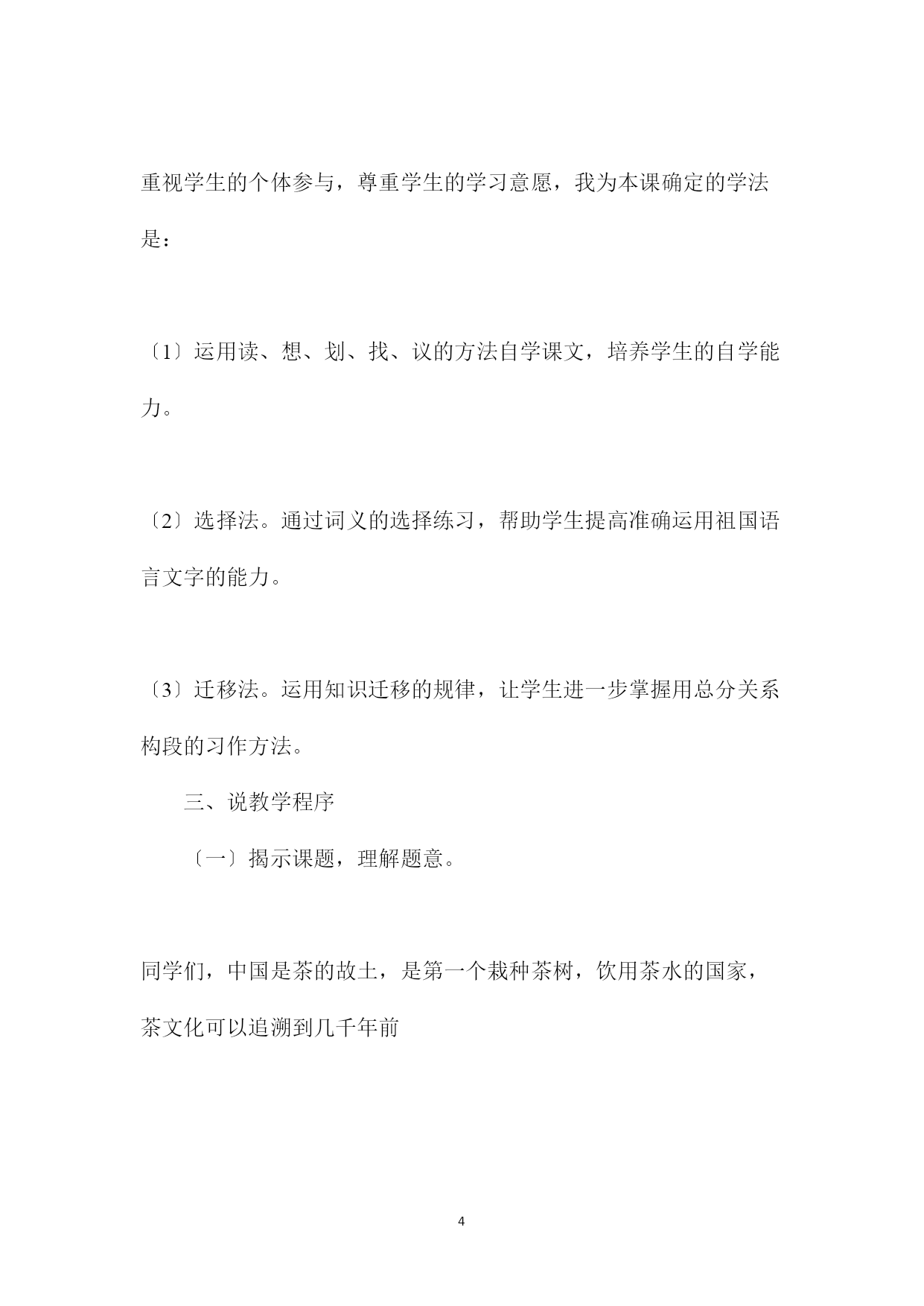 重视学生的个体参与，尊重学生的学习意愿，我为本课确定的学法是：

〔1〕运用读、想、划、找、议的方法自学课文，培养学生的自学能力。

〔2〕选择法。通过词义的选择练习，帮助学生提高准确运用祖国语言文字的能力。

〔3〕迁移法。运用知识迁移的规律，让学生进一步掌握用总分关系构段的习作方法。

三、说教学程序

〔一〕揭示课题，理解题意。

同学们，中国是茶的故土，是第一个栽种茶树，饮用茶水的国家，茶文化可以追溯到几千年前

4